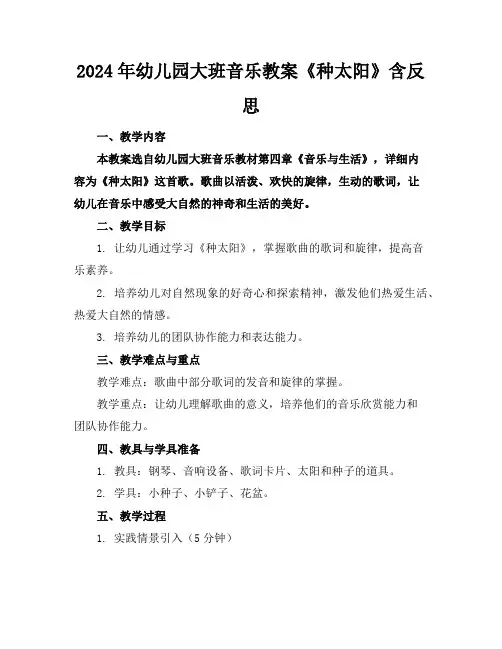 2024年幼儿园大班音乐教案《种太阳》含反思

一、教学内容

本教案选自幼儿园大班音乐教材第四章《音乐与生活》，详细内容为《种太阳》这首歌。歌曲以活泼、欢快的旋律，生动的歌词，让幼儿在音乐中感受大自然的神奇和生活的美好。

二、教学目标

1. 让幼儿通过学习《种太阳》，掌握歌曲的歌词和旋律，提高音乐素养。

2. 培养幼儿对自然现象的好奇心和探索精神，激发他们热爱生活、热爱大自然的情感。

3. 培养幼儿的团队协作能力和表达能力。

三、教学难点与重点

教学难点：歌曲中部分歌词的发音和旋律的掌握。

教学重点：让幼儿理解歌曲的意义，培养他们的音乐欣赏能力和团队协作能力。

四、教具与学具准备

1. 教具：钢琴、音响设备、歌词卡片、太阳和种子的道具。

2. 学具：小种子、小铲子、花盆。

五、教学过程

1. 实践情景引入（5分钟）